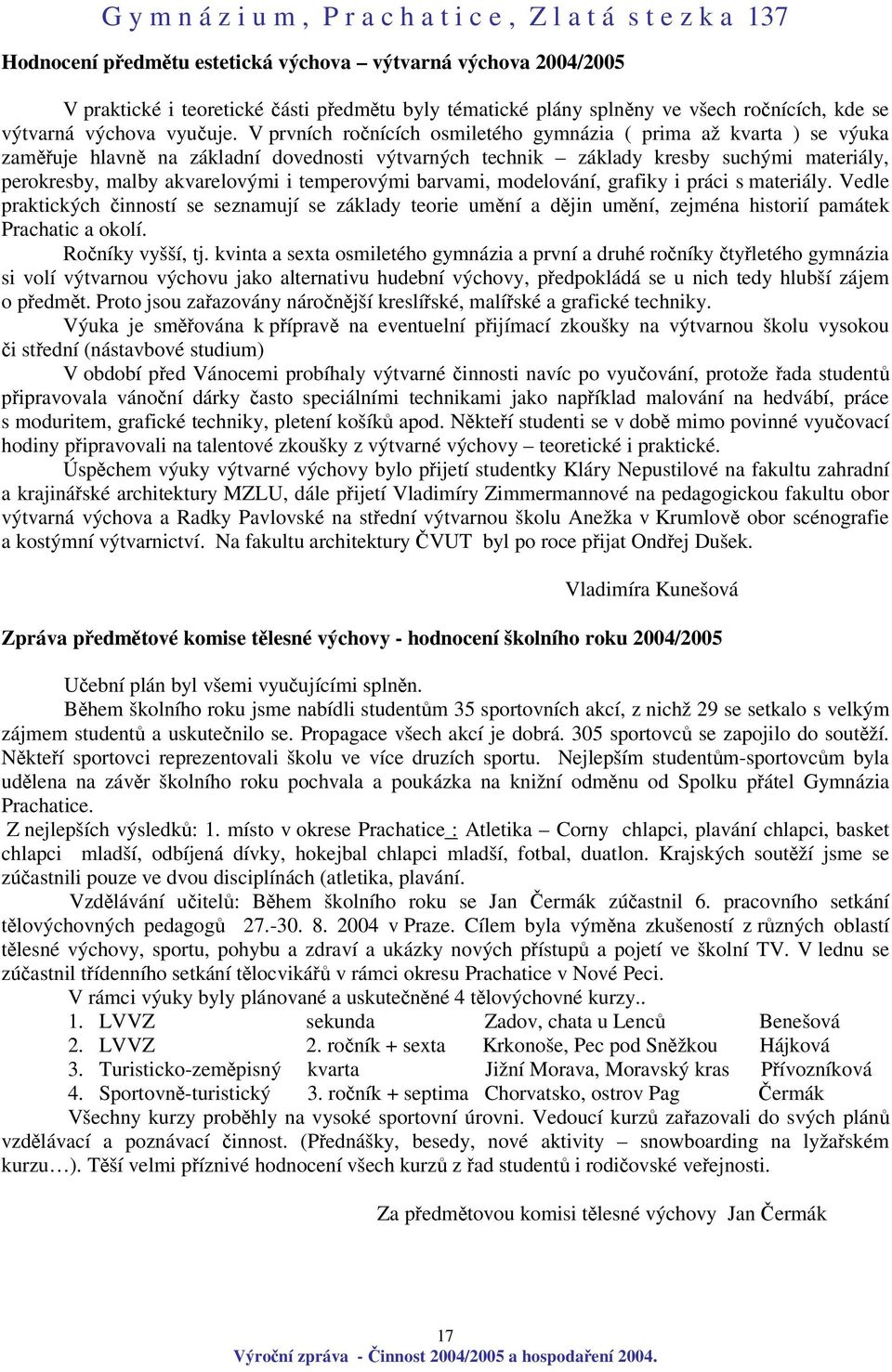 Gymnázium, Prachatice, Zlatá stezka 137

Hodnocení předmětu estetická výchova – výtvarná výchova 2004/2005

V praktické i teoretické části předmětu byly tématické plány splněny ve všech ročnících, kde se výtvarná výchova vyučuje. V prvních ročnících osmiletého gymnázia ( prima až kvarta ) se výuka zaměřuje hlavně na základní dovednosti výtvarných technik – základy kresby suchými materiály, perokresby, malby akvarelovými i temperovými barvami, modelování, grafiky i práci s materiály. Vedle praktických činností se seznamují se základy teorie umění a dějin umění, zejména historií památek Prachatic a okolí.

Ročníky vyšší, tj. kvinta a sexta osmiletého gymnázia a první a druhé ročníky čtyřletého gymnázia si volí výtvarnou výchovu jako alternativu hudební výchovy, předpokládá se u nich tedy hlubší zájem o předmět. Proto jsou zařazovány náročnější kreslířské, malířské a grafické techniky.

Výuka je směřována k přípravě na eventuelní přijímací zkoušky na výtvarnou školu vysokou či střední (nástavbové studium)

V období před Vánocemi probíhaly výtvarné činnosti navíc po vyučování, protože řada studentů připravovala vánoční dárky často speciálními technikami jako například malování na hedvábí, práce s moduritem, grafické techniky, pletení košíků apod. Někteří studenti se v době mimo povinné vyučovací hodiny připravovali na talentové zkoušky z výtvarné výchovy – teoretické i praktické.

Úspěchem výuky výtvarné výchovy bylo přijetí studentky Kláry Nepustilové na fakultu zahradní a krajinářské architektury MZLU, dále přijetí Vladimíry Zimmermannové na pedagogickou fakultu obor výtvarná výchova a Radky Pavlovské na střední výtvarnou školu Anežka v Krumlově obor scénografie a kostýmní výtvarnictví. Na fakultu architektury ČVUT byl po roce přijat Ondřej Dušek.

Vladimíra Kunešová

Zpráva předmětové komise tělesné výchovy - hodnocení školního roku 2004/2005

Učební plán byl všemi vyučujícími splněn.

Během školního roku jsme nabídli studentům 35 sportovních akcí, z nichž 29 se setkalo s velkým zájmem studentů a uskutečnilo se. Propagace všech akcí je dobrá. 305 sportovců se zapojilo do soutěží. Někteří sportovci reprezentovali školu ve více druzích sportu. Nejlepším studentům-sportovcům byla udělena na závěr školního roku pochvala a poukázka na knižní odměnu od Spolku přátel Gymnázia Prachatice.

Z nejlepších výsledků: 1. místo v okrese Prachatice : Atletika – Corny chlapci, plavání chlapci, basket chlapci mladší, odbíjená dívky, hokejbal chlapci mladší, fotbal, duatlon. Krajských soutěží jsme se zúčastnili pouze ve dvou disciplínách (atletika, plavání.

Vzdělávání učitelů: Během školního roku se Jan Čermák zúčastnil 6. pracovního setkání tělovýchovných pedagogů 27.-30. 8. 2004 v Praze. Cílem byla výměna zkušeností z různých oblastí tělesné výchovy, sportu, pohybu a zdraví a ukázky nových přístupů a pojetí ve školní TV. V lednu se zúčastnil třídenního setkání tělocvikářů v rámci okresu Prachatice v Nové Peci.

V rámci výuky byly plánované a uskutečněné 4 tělovýchovné kurzy..

| 1. LVVZ | sekunda | Zadov, chata u Lenců | Benešová |
|---|---|---|---|
| 2. LVVZ | 2. ročník + sexta | Krkonoše, Pec pod Sněžkou | Hájková |
| 3. Turisticko-zeměpisný | kvarta | Jižní Morava, Moravský kras | Přívozníková |
| 4. Sportovně-turistický | 3. ročník + septima | Chorvatsko, ostrov Pag | Čermák |

Všechny kurzy proběhly na vysoké sportovní úrovni. Vedoucí kurzů zařazovali do svých plánů vzdělávací a poznávací činnost. (Přednášky, besedy, nové aktivity – snowboarding na lyžařském kurzu…). Těší velmi příznivé hodnocení všech kurzů z řad studentů i rodičovské veřejnosti.

Za předmětovou komisi tělesné výchovy Jan Čermák

17
Výroční zpráva - Činnost 2004/2005 a hospodaření 2004.